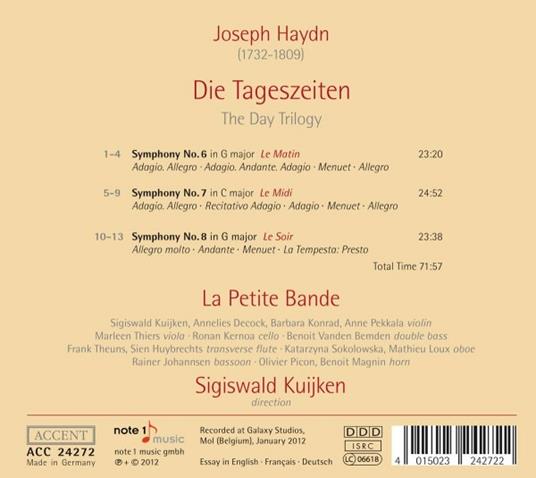 Joseph Haydn
(1732-1809)

Die Tageszeiten
The Day Trilogy

1-4 Symphony No. 6 in G major Le Matin 23:20
Adagio. Allegro · Adagio. Andante. Adagio · Menuet · Allegro

5-9 Symphony No. 7 in C major Le Midi 24:52
Adagio. Allegro · Recitativo Adagio · Adagio · Menuet · Allegro

10-13 Symphony No. 8 in G major Le Soir 23:38
Allegro molto · Andante · Menuet · La Tempesta: Presto

Total Time 71:57

La Petite Bande

Sigiswald Kuijken, Annelies Decock, Barbara Konrad, Anne Pekkala violin
Marleen Thiers viola · Ronan Kernoa cello · Benoit Vanden Bemden double bass
Frank Theuns, Sien Huybrechts transverse flute · Katarzyna Sokolowska, Mathieu Loux oboe
Rainer Johannsen bassoon · Olivier Picon, Benoit Magnin horn

Sigiswald Kuijken
direction

ACCENT
ACC 24272
Made in Germany

note 1 music
note 1 music gmbh
℗ + © 2012

Recorded at Galaxy Studios,
Mol (Belgium), January 2012

Essay in English · Français · Deutsch

DDD
ISRC
LC 06618

4 015023 242722